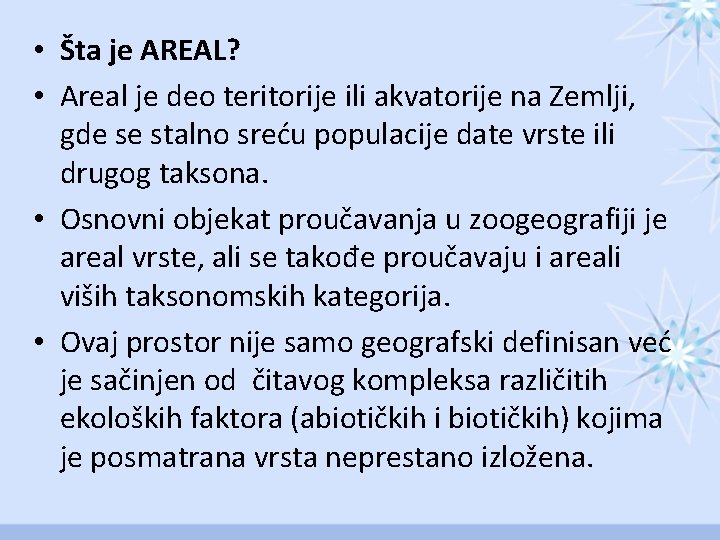 • Šta je AREAL?

• Areal je deo teritorije ili akvatorije na Zemlji, gde se stalno sreću populacije date vrste ili drugog taksona.

• Osnovni objekat proučavanja u zoogeografiji je areal vrste, ali se takođe proučavaju i areali viših taksonomskih kategorija.

• Ovaj prostor nije samo geografski definisan već je sačinjen od čitavog kompleksa različitih ekoloških faktora (abiotičkih i biotičkih) kojima je posmatrana vrsta neprestano izložena.